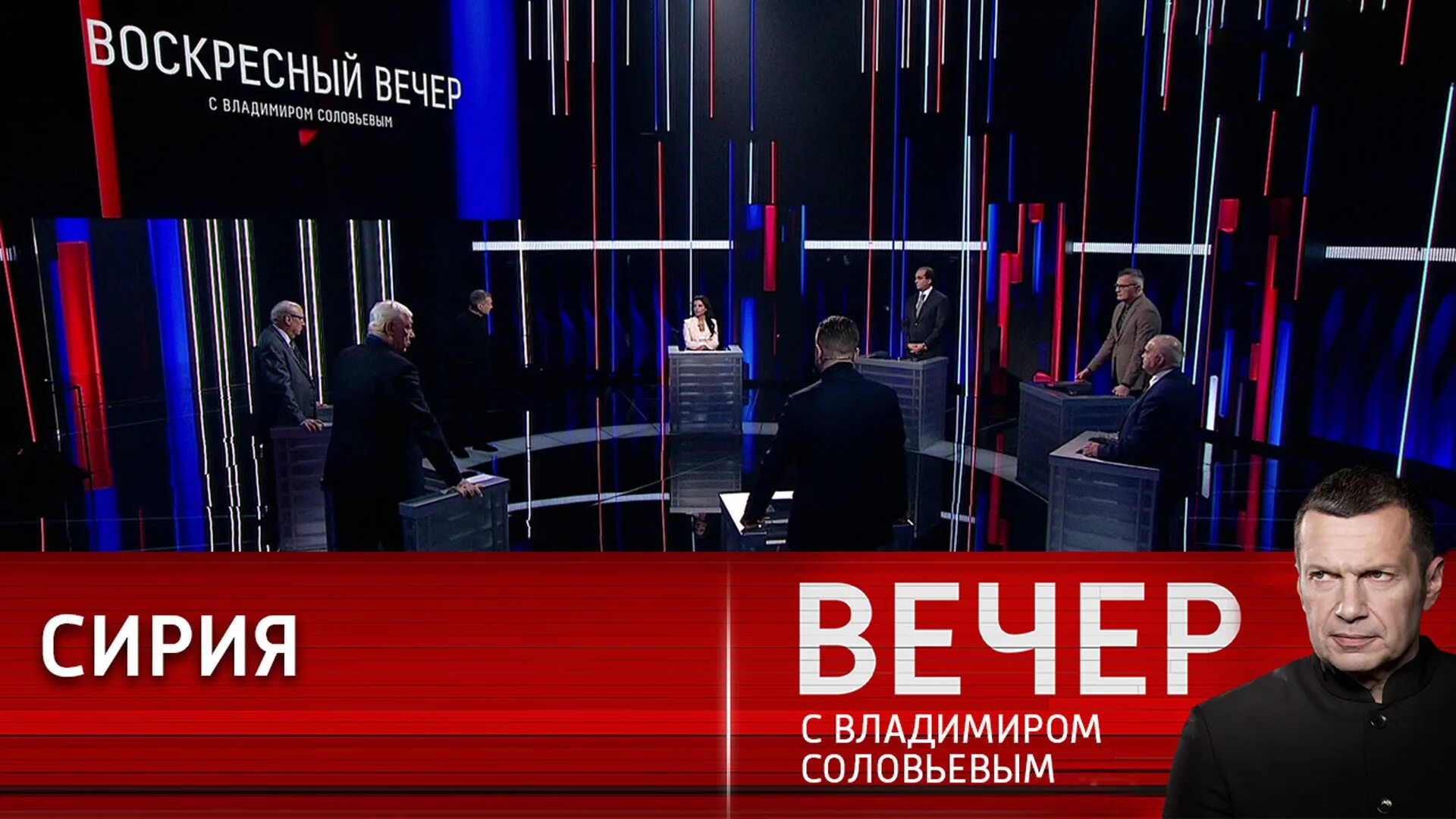 ВОСКРЕСНЫЙ ВЕЧЕР
С ВЛАДИМИРОМ СОЛОВЬЕВЫМ

СИРИЯ

ВЕЧЕР
С ВЛАДИМИРОМ
СОЛОВЬЕВЫМ